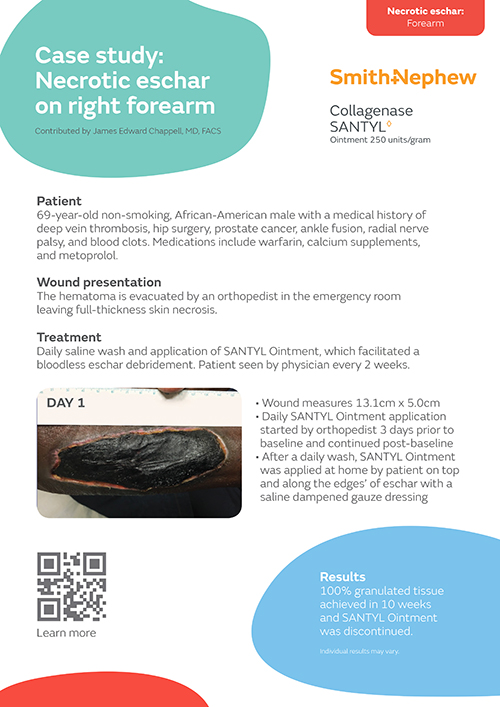 Necrotic eschar:
Forearm

Case study: Necrotic eschar on right forearm

Contributed by James Edward Chappell, MD, FACS

Smith+Nephew

Collagenase SANTYL◊
Ointment 250 units/gram

Patient
69-year-old non-smoking, African-American male with a medical history of deep vein thrombosis, hip surgery, prostate cancer, ankle fusion, radial nerve palsy, and blood clots. Medications include warfarin, calcium supplements, and metoprolol.

Wound presentation
The hematoma is evacuated by an orthopedist in the emergency room leaving full-thickness skin necrosis.

Treatment
Daily saline wash and application of SANTYL Ointment, which facilitated a bloodless eschar debridement. Patient seen by physician every 2 weeks.

DAY 1

• Wound measures 13.1cm x 5.0cm
• Daily SANTYL Ointment application started by orthopedist 3 days prior to baseline and continued post-baseline
• After a daily wash, SANTYL Ointment was applied at home by patient on top and along the edges' of eschar with a saline dampened gauze dressing

Learn more

Results
100% granulated tissue achieved in 10 weeks and SANTYL Ointment was discontinued.

Individual results may vary.